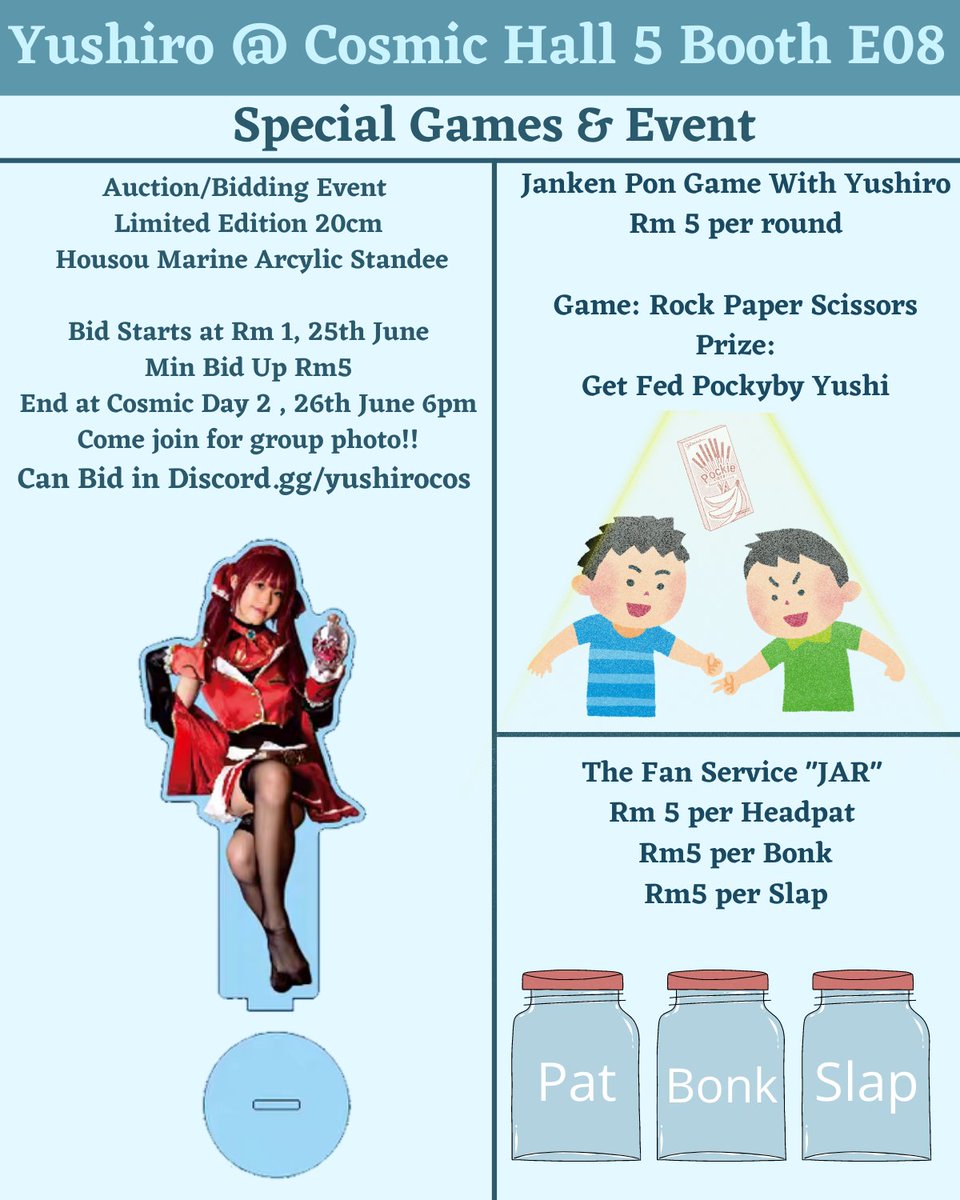 Yushiro @ Cosmic Hall 5 Booth E08

Special Games & Event

Auction/Bidding Event
Limited Edition 20cm
Housou Marine Arcylic Standee

Bid Starts at Rm 1, 25th June
Min Bid Up Rm5
End at Cosmic Day 2 , 26th June 6pm
Come join for group photo!!
Can Bid in Discord.gg/yushirocos

Janken Pon Game With Yushiro
Rm 5 per round

Game: Rock Paper Scissors
Prize:
Get Fed Pockyby Yushi

Pockie

The Fan Service "JAR"
Rm 5 per Headpat
Rm5 per Bonk
Rm5 per Slap

Pat

Bonk

Slap